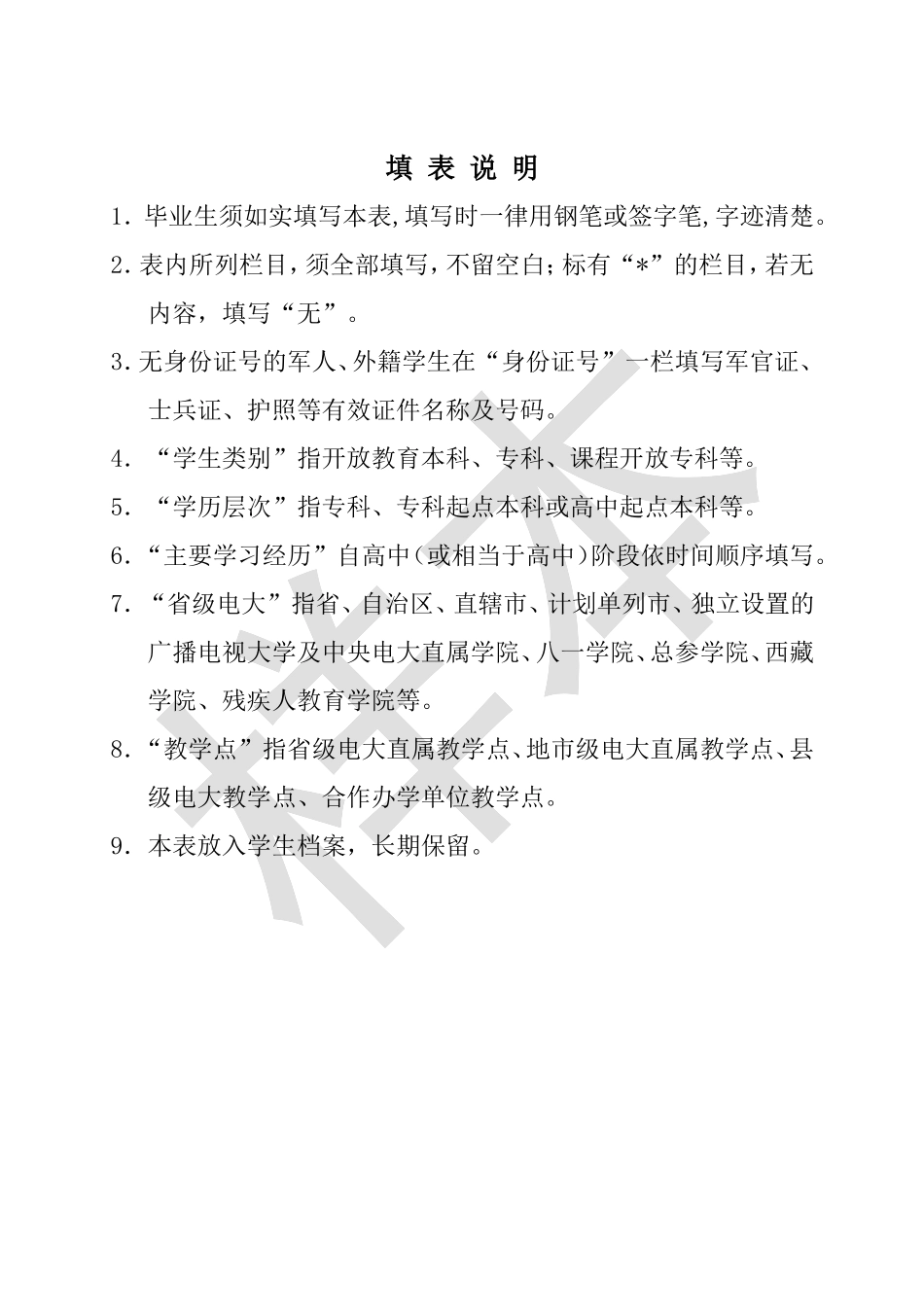 填 表 说 明

1. 毕业生须如实填写本表，填写时一律用钢笔或签字笔，字迹清楚。

2. 表内所列栏目，须全部填写，不留空白；标有“*”的栏目，若无内容，填写“无”。

3. 无身份证号的军人、外籍学生在“身份证号”一栏填写军官证、士兵证、护照等有效证件名称及号码。

4. “学生类别”指开放教育本科、专科、课程开放专科等。

5. “学历层次”指专科、专科起点本科或高中起点本科等。

6. “主要学习经历”自高中（或相当于高中）阶段依时间顺序填写。

7. “省级电大”指省、自治区、直辖市、计划单列市、独立设置的广播电视大学及中央电大直属学院、八一学院、总参学院、西藏学院、残疾人教育学院等。

8. “教学点”指省级电大直属教学点、地市级电大直属教学点、县级电大教学点、合作办学单位教学点。

9. 本表放入学生档案，长期保留。

样本